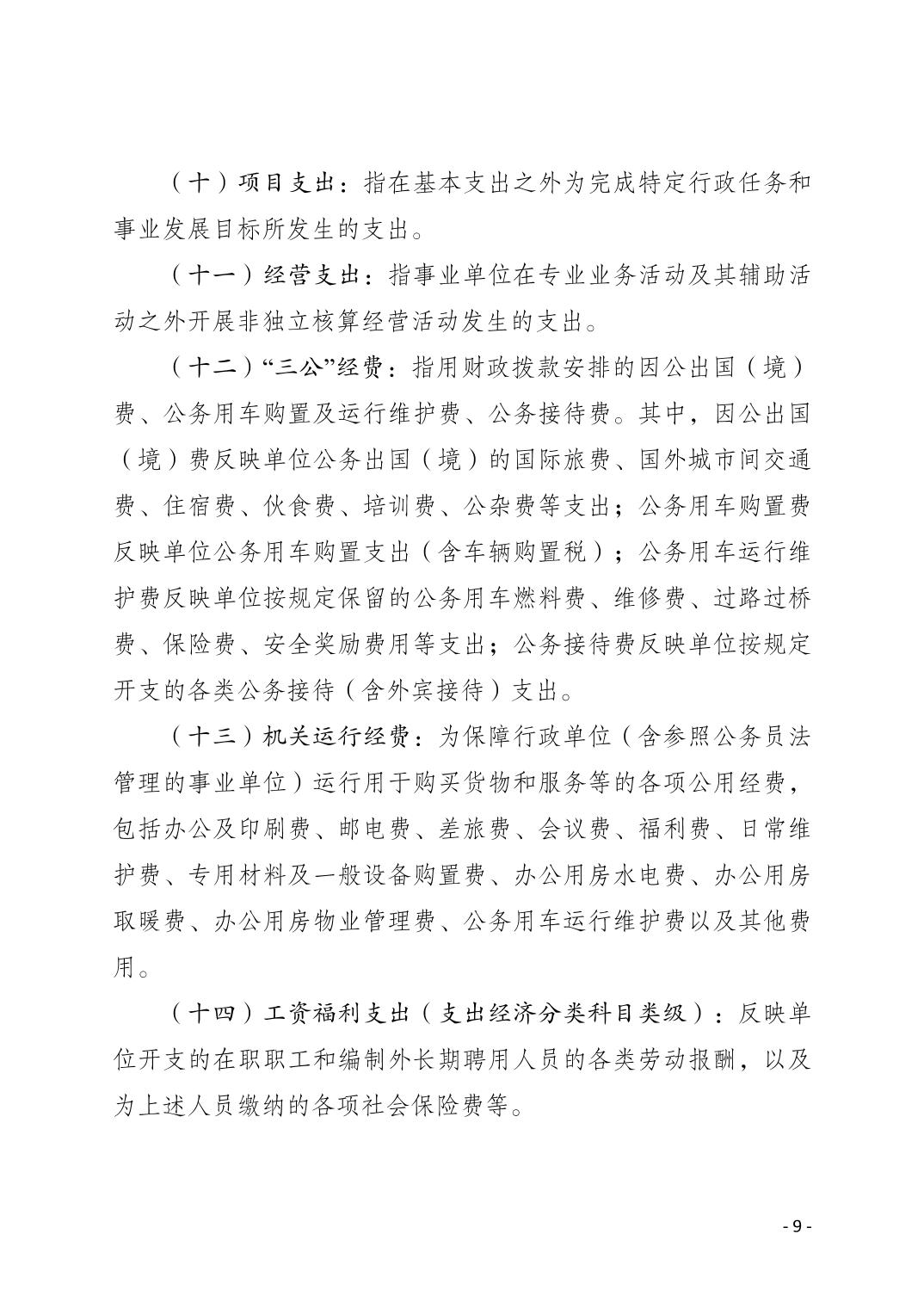 （十）项目支出：指在基本支出之外为完成特定行政任务和事业发展目标所发生的支出。

（十一）经营支出：指事业单位在专业业务活动及其辅助活动之外开展非独立核算经营活动发生的支出。

（十二）“三公”经费：指用财政拨款安排的因公出国（境）费、公务用车购置及运行维护费、公务接待费。其中，因公出国（境）费反映单位公务出国（境）的国际旅费、国外城市间交通费、住宿费、伙食费、培训费、公杂费等支出；公务用车购置费反映单位公务用车购置支出（含车辆购置税）；公务用车运行维护费反映单位按规定保留的公务用车燃料费、维修费、过路过桥费、保险费、安全奖励费用等支出；公务接待费反映单位按规定开支的各类公务接待（含外宾接待）支出。

（十三）机关运行经费：为保障行政单位（含参照公务员法管理的事业单位）运行用于购买货物和服务等的各项公用经费，包括办公及印刷费、邮电费、差旅费、会议费、福利费、日常维护费、专用材料及一般设备购置费、办公用房水电费、办公用房取暖费、办公用房物业管理费、公务用车运行维护费以及其他费用。

（十四）工资福利支出（支出经济分类科目类级）：反映单位开支的在职职工和编制外长期聘用人员的各类劳动报酬，以及为上述人员缴纳的各项社会保险费等。

- 9 -